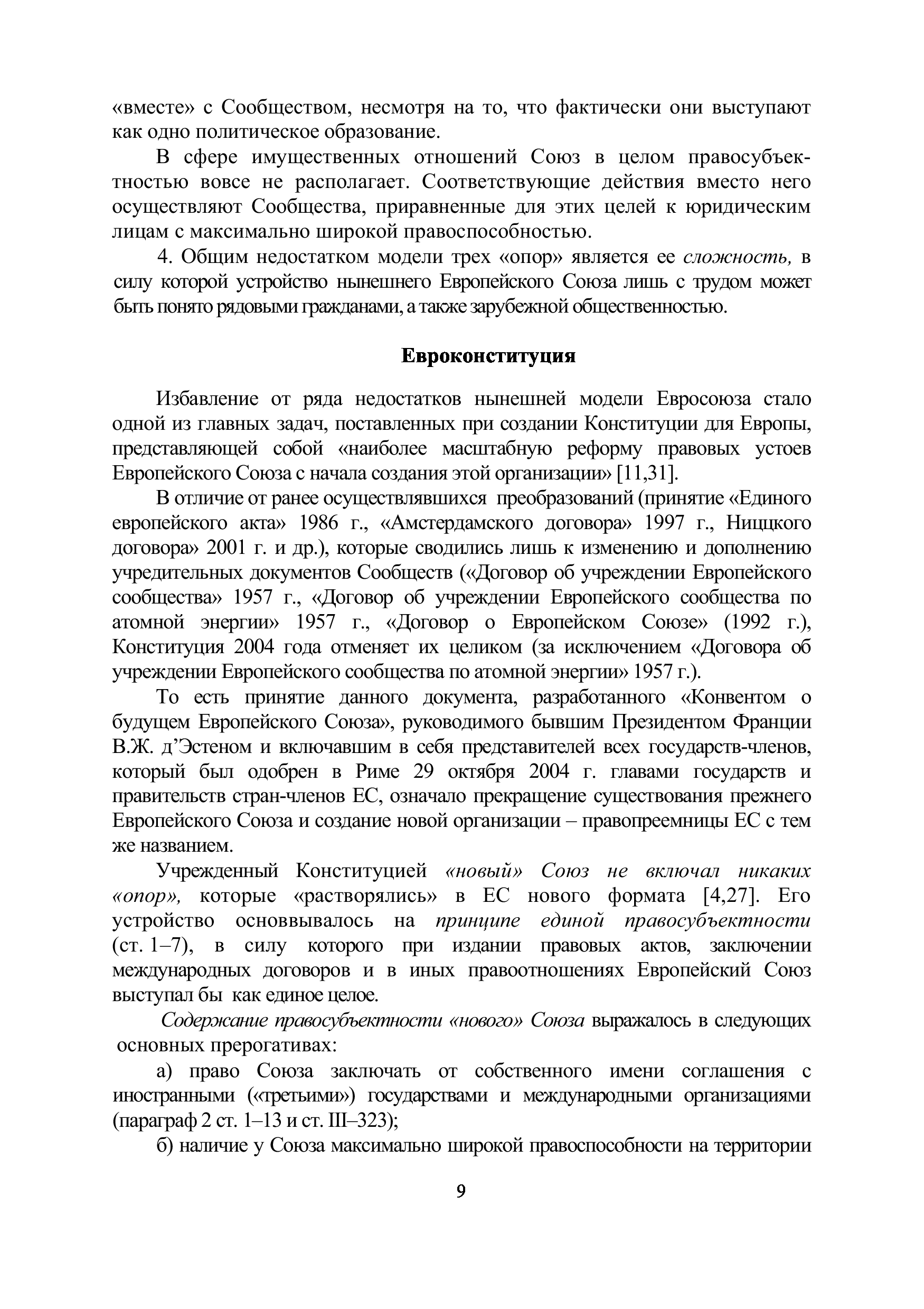 «вместе» с Сообществом, несмотря на то, что фактически они выступают как одно политическое образование.

В сфере имущественных отношений Союз в целом правосубъектностью вовсе не располагает. Соответствующие действия вместо него осуществляют Сообщества, приравненные для этих целей к юридическим лицам с максимально широкой правоспособностью.

4. Общим недостатком модели трех «опор» является ее сложность, в силу которой устройство нынешнего Европейского Союза лишь с трудом может быть понято рядовыми гражданами, а также зарубежной общественностью.

Евроконституция

Избавление от ряда недостатков нынешней модели Евросоюза стало одной из главных задач, поставленных при создании Конституции для Европы, представляющей собой «наиболее масштабную реформу правовых устоев Европейского Союза с начала создания этой организации» [11,31].

В отличие от ранее осуществлявшихся преобразований (принятие «Единого европейского акта» 1986 г., «Амстердамского договора» 1997 г., Ниццкого договора» 2001 г. и др.), которые сводились лишь к изменению и дополнению учредительных документов Сообществ («Договор об учреждении Европейского сообщества» 1957 г., «Договор об учреждении Европейского сообщества по атомной энергии» 1957 г., «Договор о Европейском Союзе» (1992 г.), Конституция 2004 года отменяет их целиком (за исключением «Договора об учреждении Европейского сообщества по атомной энергии» 1957 г.).

То есть принятие данного документа, разработанного «Конвентом о будущем Европейского Союза», руководимого бывшим Президентом Франции В.Ж. д'Эстеном и включавшим в себя представителей всех государств-членов, который был одобрен в Риме 29 октября 2004 г. главами государств и правительств стран-членов ЕС, означало прекращение существования прежнего Европейского Союза и создание новой организации – правопреемницы ЕС с тем же названием.

Учрежденный Конституцией «новый» Союз не включал никаких «опор», которые «растворялись» в ЕС нового формата [4,27]. Его устройство основвывалось на принципе единой правосубъектности (ст. 1–7), в силу которого при издании правовых актов, заключении международных договоров и в иных правоотношениях Европейский Союз выступал бы как единое целое.

Содержание правосубъектности «нового» Союза выражалось в следующих основных прерогативах:

а) право Союза заключать от собственного имени соглашения с иностранными («третьими») государствами и международными организациями (параграф 2 ст. 1–13 и ст. III–323);

б) наличие у Союза максимально широкой правоспособности на территории

9